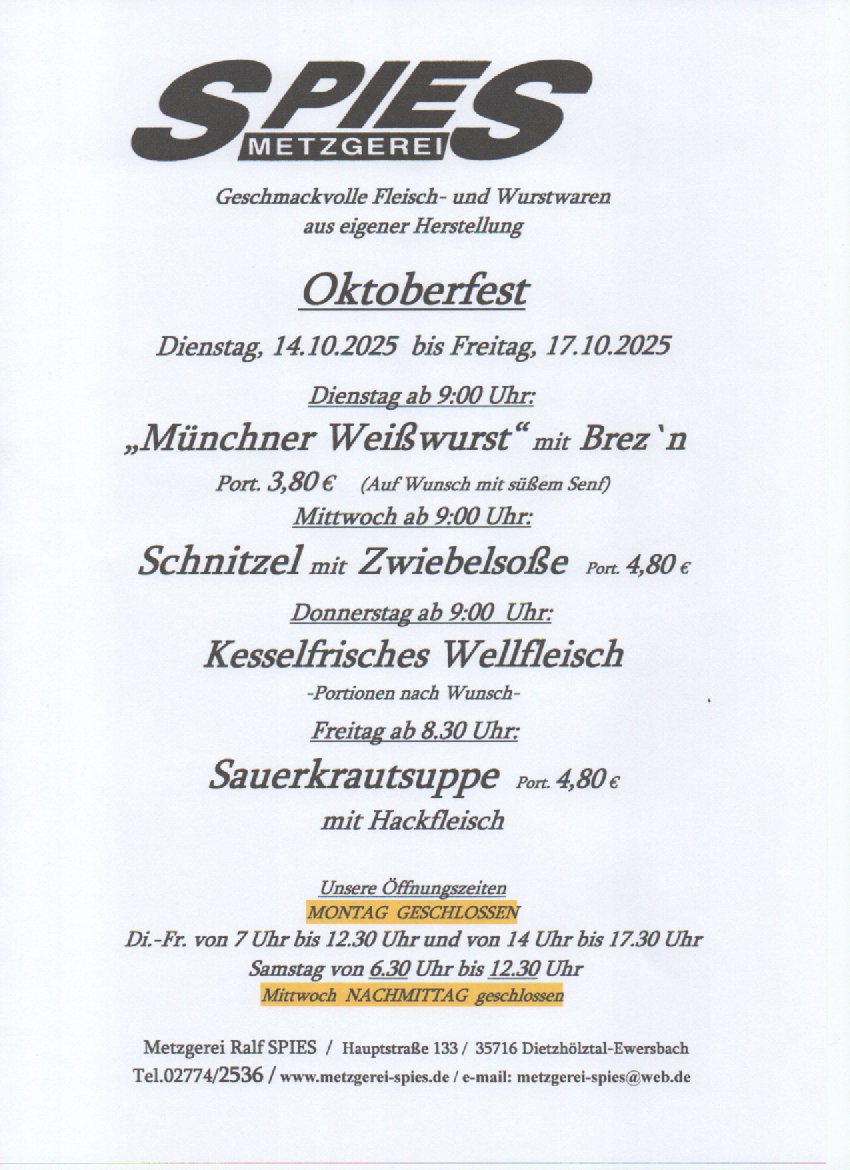 SPIES
METZGEREI

Geschmackvolle Fleisch- und Wurstwaren aus eigener Herstellung

Oktoberfest

Dienstag, 14.10.2025 bis Freitag, 17.10.2025

Dienstag ab 9:00 Uhr:

„Münchner Weißwurst“ mit Brez`n

Port. 3,80 € (Auf Wunsch mit süßem Senf)

Mittwoch ab 9:00 Uhr:

Schnitzel mit Zwiebelsoße Port. 4,80 €

Donnerstag ab 9:00 Uhr:

Kesselfrisches Wellfleisch

-Portionen nach Wunsch-

Freitag ab 8.30 Uhr:

Sauerkrautsuppe Port. 4,80 €
mit Hackfleisch

Unsere Öffnungszeiten
MONTAG GESCHLOSSEN
Di.-Fr. von 7 Uhr bis 12.30 Uhr und von 14 Uhr bis 17.30 Uhr
Samstag von 6.30 Uhr bis 12.30 Uhr
Mittwoch NACHMITTAG geschlossen

Metzgerei Ralf SPIES / Hauptstraße 133 / 35716 Dietzhölztal-Ewersbach
Tel.02774/2536 / www.metzgerei-spies.de / e-mail: metzgerei-spies@web.de